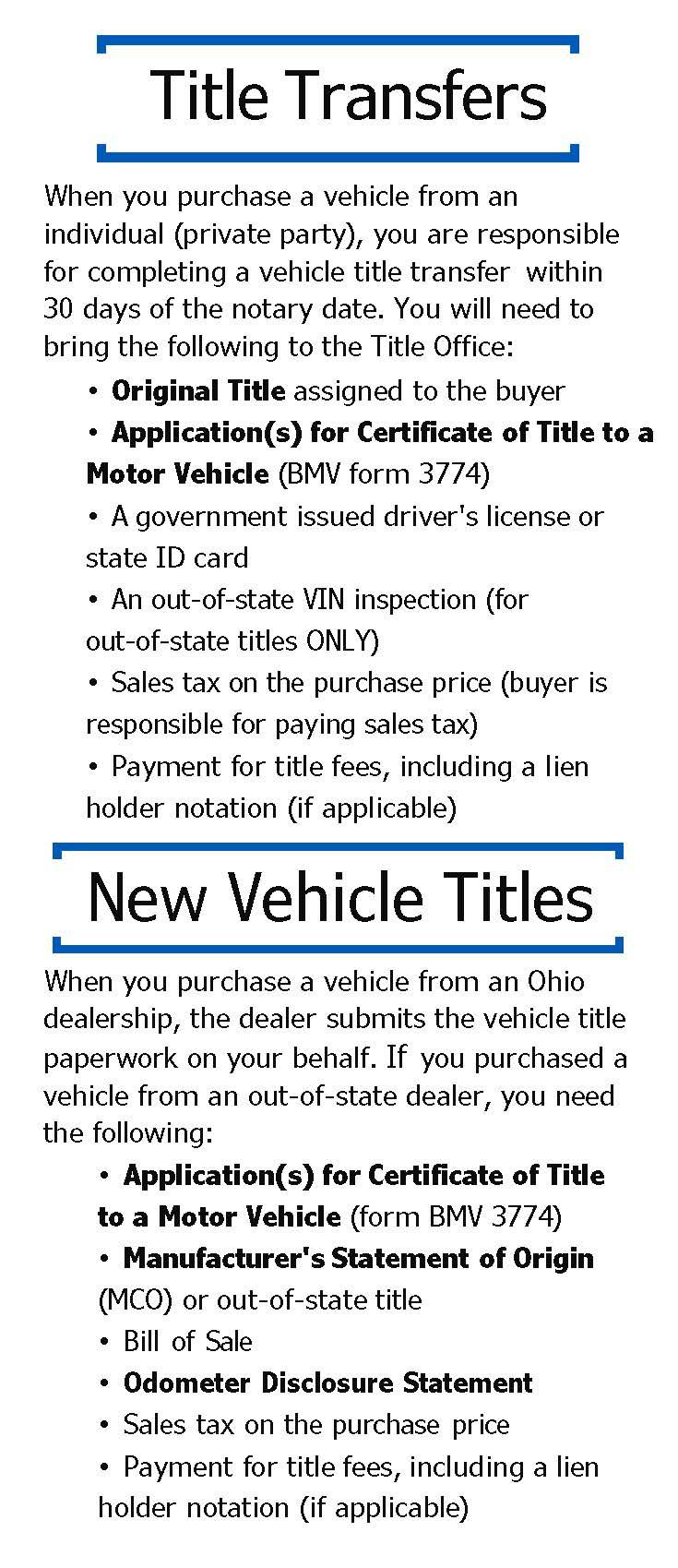 Title Transfers

When you purchase a vehicle from an individual (private party), you are responsible for completing a vehicle title transfer within 30 days of the notary date. You will need to bring the following to the Title Office:

• Original Title assigned to the buyer
• Application(s) for Certificate of Title to a Motor Vehicle (BMV form 3774)
• A government issued driver's license or state ID card
• An out-of-state VIN inspection (for out-of-state titles ONLY)
• Sales tax on the purchase price (buyer is responsible for paying sales tax)
• Payment for title fees, including a lien holder notation (if applicable)

New Vehicle Titles

When you purchase a vehicle from an Ohio dealership, the dealer submits the vehicle title paperwork on your behalf. If you purchased a vehicle from an out-of-state dealer, you need the following:

• Application(s) for Certificate of Title to a Motor Vehicle (form BMV 3774)
• Manufacturer's Statement of Origin (MCO) or out-of-state title
• Bill of Sale
• Odometer Disclosure Statement
• Sales tax on the purchase price
• Payment for title fees, including a lien holder notation (if applicable)